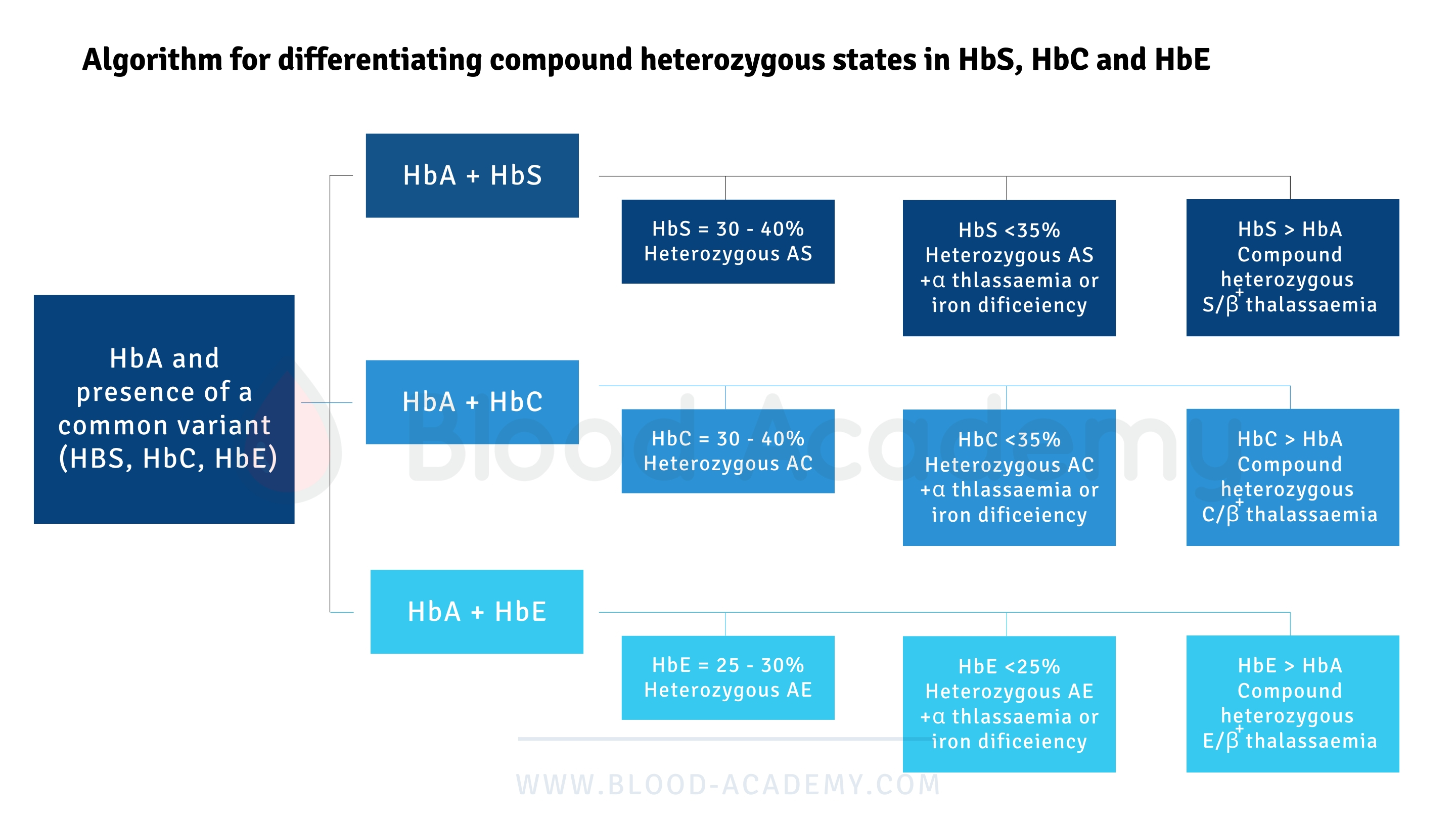 Algorithm for differentiating compound heterozygous states in HbS, HbC and HbE

HbA and presence of a common variant (HBS, HbC, HbE)

HbA + HbS

HbS = 30 - 40% Heterozygous AS

HbS <35% Heterozygous AS +α thlassaemia or iron dificeiency

HbS > HbA Compound heterozygous S/$\beta^+$ thalassaemia

HbA + HbC

HbC = 30 - 40% Heterozygous AC

HbC <35% Heterozygous AC +α thlassaemia or iron dificeiency

HbC > HbA Compound heterozygous C/$\beta^+$ thalassaemia

HbA + HbE

HbE = 25 - 30% Heterozygous AE

HbE <25% Heterozygous AE +α thlassaemia or iron dificeiency

HbE > HbA Compound heterozygous E/$\beta^+$ thalassaemia

Blood Academy

WWW.BLOOD-ACADEMY.COM